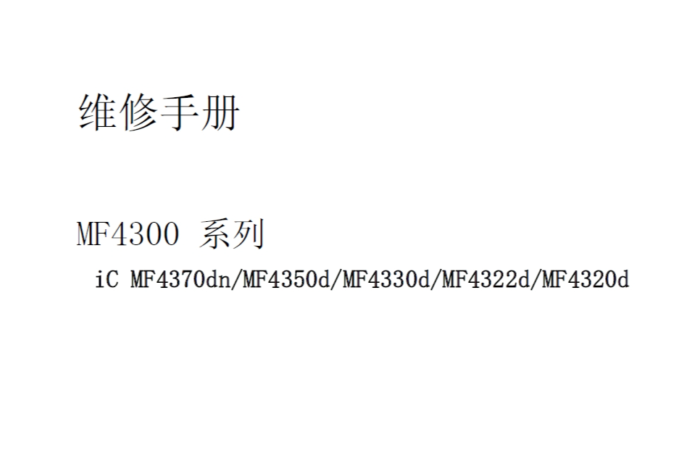 维修手册

MF4300 系列

iC MF4370dn/MF4350d/MF4330d/MF4322d/MF4320d